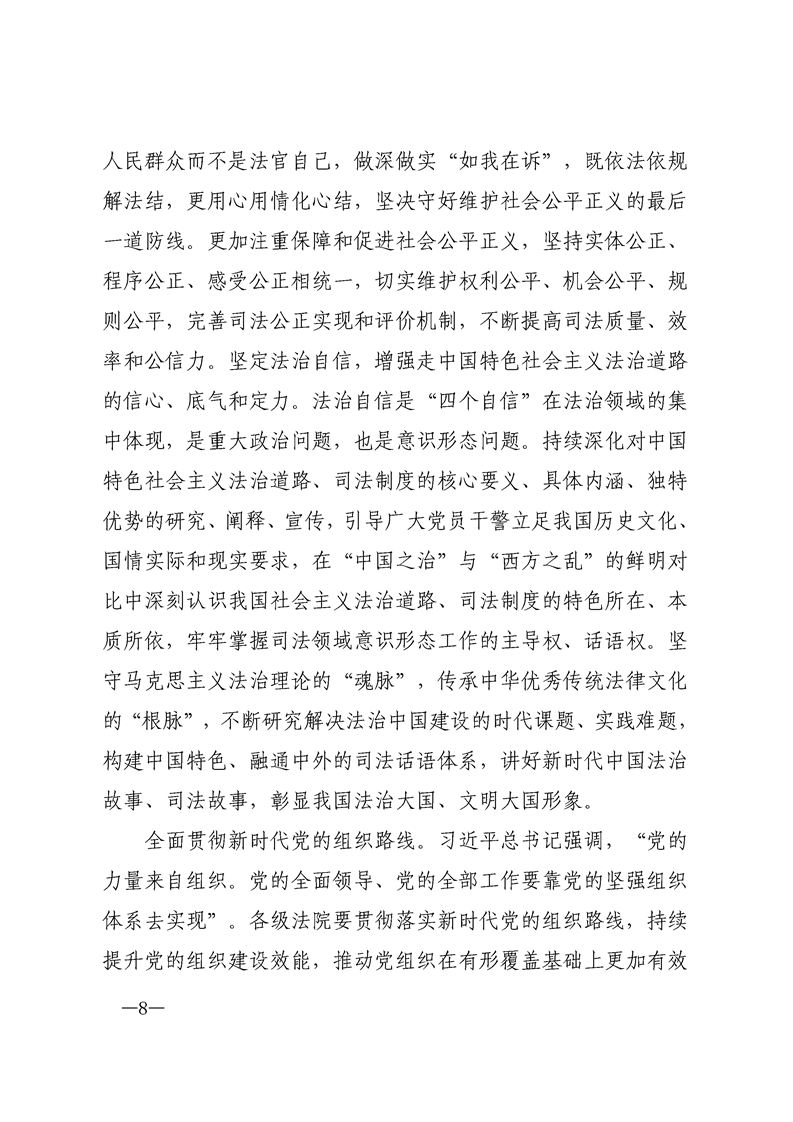 人民群众而不是法官自己，做深做实“如我在诉”，既依法依规解法结，更用心用情化心结，坚决守好维护社会公平正义的最后一道防线。更加注重保障和促进社会公平正义，坚持实体公正、程序公正、感受公正相统一，切实维护权利公平、机会公平、规则公平，完善司法公正实现和评价机制，不断提高司法质量、效率和公信力。坚定法治自信，增强走中国特色社会主义法治道路的信心、底气和定力。法治自信是“四个自信”在法治领域的集中体现，是重大政治问题，也是意识形态问题。持续深化对中国特色社会主义法治道路、司法制度的核心要义、具体内涵、独特优势的研究、阐释、宣传，引导广大党员干警立足我国历史文化、国情实际和现实要求，在“中国之治”与“西方之乱”的鲜明对比中深刻认识我国社会主义法治道路、司法制度的特色所在、本质所依，牢牢掌握司法领域意识形态工作的主导权、话语权。坚守马克思主义法治理论的“魂脉”，传承中华优秀传统法律文化的“根脉”，不断研究解决法治中国建设的时代课题、实践难题，构建中国特色、融通中外的司法话语体系，讲好新时代中国法治故事、司法故事，彰显我国法治大国、文明大国形象。

全面贯彻新时代党的组织路线。习近平总书记强调，“党的力量来自组织。党的全面领导、党的全部工作要靠党的坚强组织体系去实现”。各级法院要贯彻落实新时代党的组织路线，持续提升党的组织建设效能，推动党组织在有形覆盖基础上更加有效

—8—